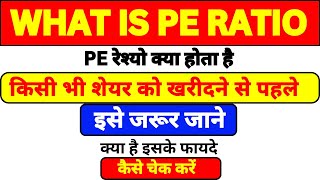 WHAT IS PE RATIO

PE रेश्यो क्या होता है

किसी भी शेयर को खरीदने से पहले

इसे जरूर जाने

क्या है इसके फायदे

कैसे चेक करें